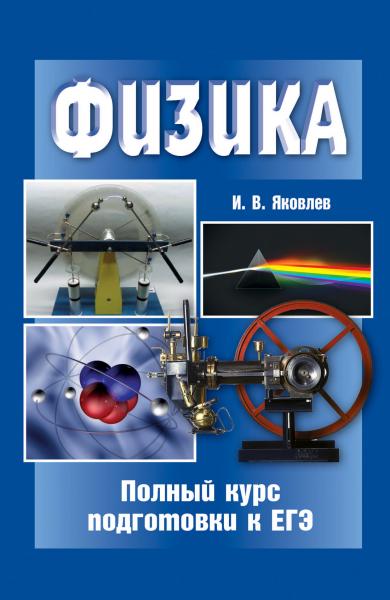 ФИЗИКА

И. В. Яковлев

Полный курс подготовки к ЕГЭ